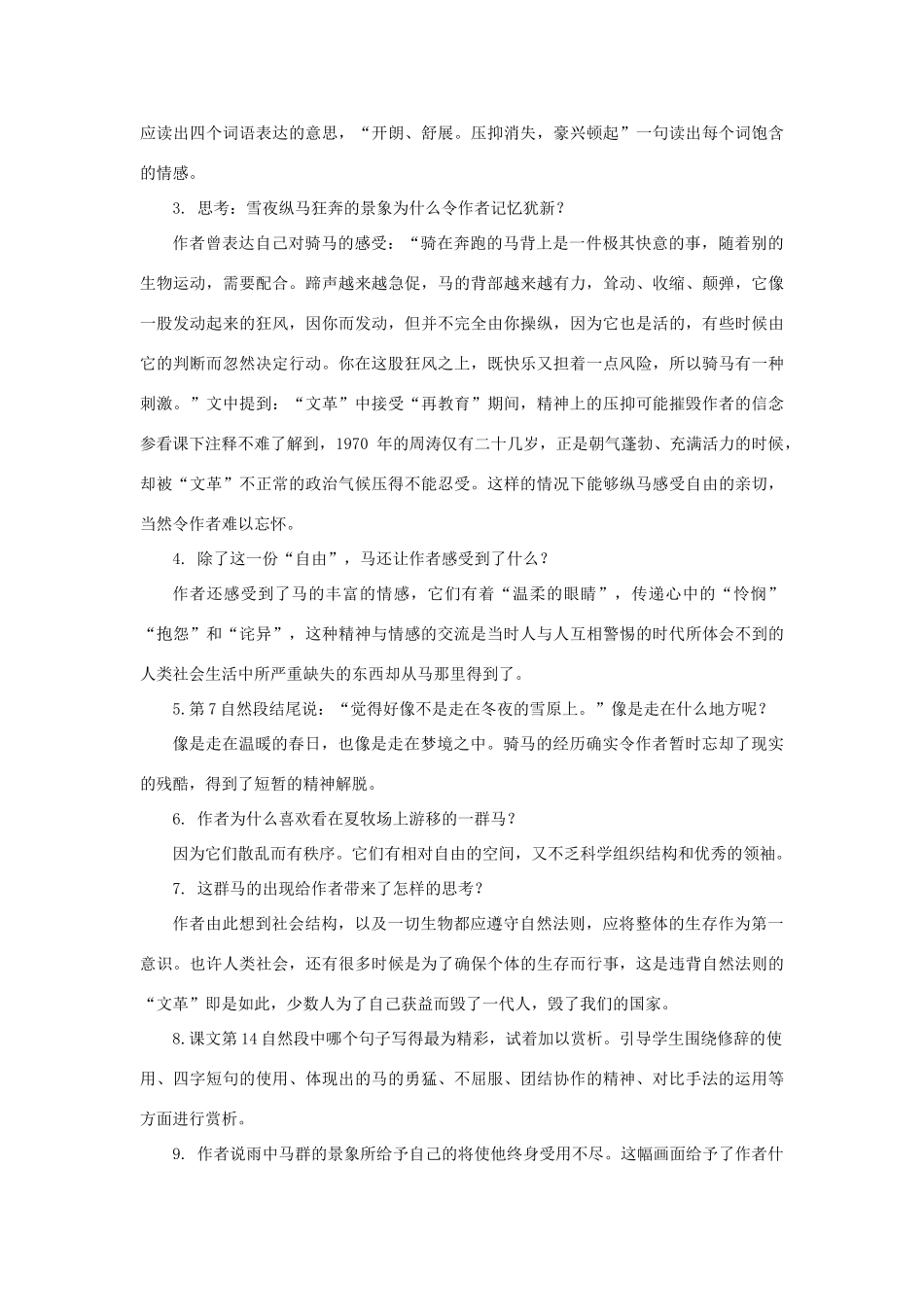 应读出四个词语表达的意思，“开朗、舒展。压抑消失，豪兴顿起”一句读出每个词饱含的情感。

3. 思考：雪夜纵马狂奔的景象为什么令作者记忆犹新？

作者曾表达自己对骑马的感受：“骑在奔跑的马背上是一件极其快意的事，随着别的生物运动，需要配合。蹄声越来越急促，马的背部越来越有力，耸动、收缩、颠弹，它像一股发动起来的狂风，因你而发动，但并不完全由你操纵，因为它也是活的，有些时候由它的判断而忽然决定行动。你在这股狂风之上，既快乐又担着一点风险，所以骑马有一种刺激。”文中提到：“文革”中接受“再教育”期间，精神上的压抑可能摧毁作者的信念参看课下注释不难了解到，1970年的周涛仅有二十几岁，正是朝气蓬勃、充满活力的时候，却被“文革”不正常的政治气候压得不能忍受。这样的情况下能够纵马感受自由的亲切，当然令作者难以忘怀。

4. 除了这一份“自由”，马还让作者感受到了什么？

作者还感受到了马的丰富的情感，它们有着“温柔的眼睛”，传递心中的“怜悯”“抱怨”和“诧异”，这种精神与情感的交流是当时人与人互相警惕的时代所体会不到的人类社会生活中所严重缺失的东西却从马那里得到了。

5.第7自然段结尾说：“觉得好像不是走在冬夜的雪原上。”像是走在什么地方呢？

像是走在温暖的春日，也像是走在梦境之中。骑马的经历确实令作者暂时忘却了现实的残酷，得到了短暂的精神解脱。

6. 作者为什么喜欢看在夏牧场上游移的一群马？

因为它们散乱而有秩序。它们有相对自由的空间，又不乏科学组织结构和优秀的领袖。

7. 这群马的出现给作者带来了怎样的思考？

作者由此想到社会结构，以及一切生物都应遵守自然法则，应将整体的生存作为第一意识。也许人类社会，还有很多时候是为了确保个体的生存而行事，这是违背自然法则的“文革”即是如此，少数人为了自己获益而毁了一代人，毁了我们的国家。

8.课文第14自然段中哪个句子写得最为精彩，试着加以赏析。引导学生围绕修辞的使用、四字短句的使用、体现出的马的勇猛、不屈服、团结协作的精神、对比手法的运用等方面进行赏析。

9. 作者说雨中马群的景象所给予自己的将使他终身受用不尽。这幅画面给予了作者什